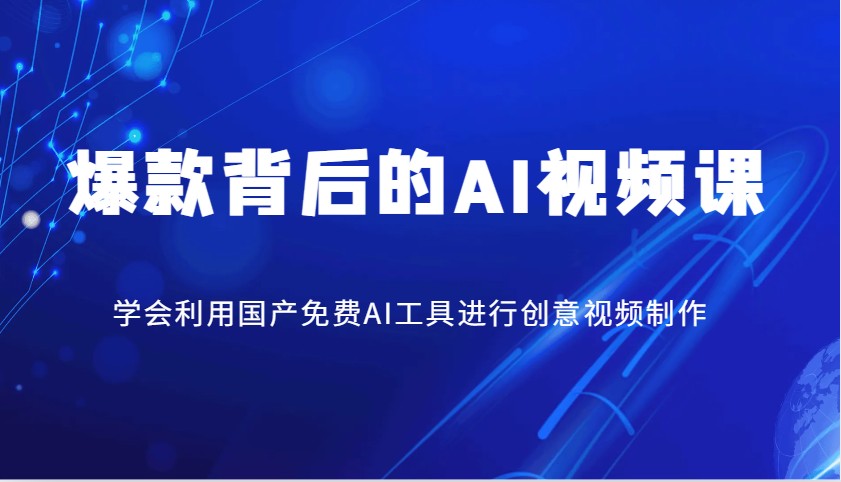 爆款背后的AI视频课

学会利用国产免费AI工具进行创意视频制作